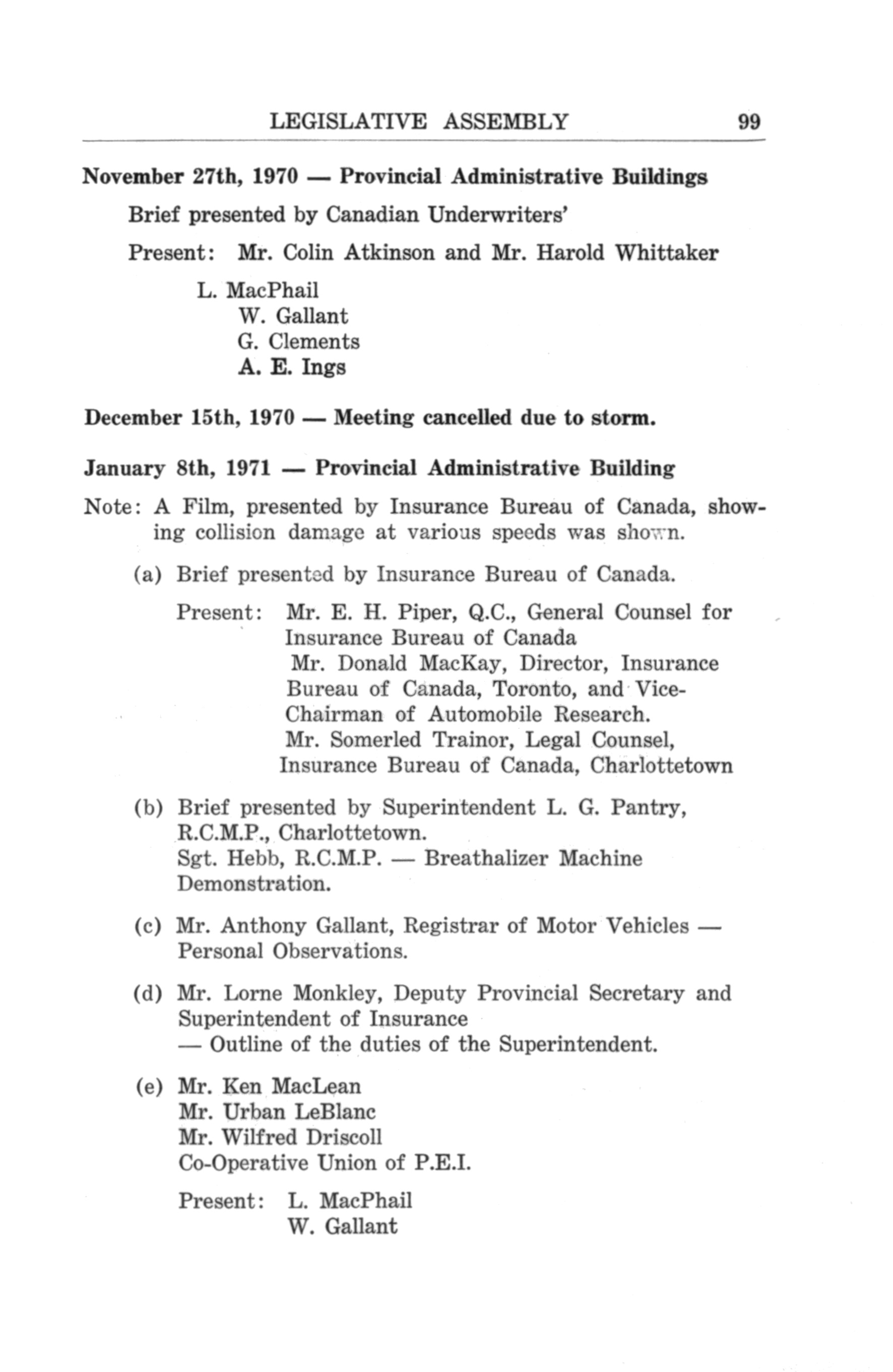 LEGISLATIVE ASSEMBLY 99

November 27th, 1970 — Provincial Administrative Buildings

Brief presented by Canadian Underwriters'

Present: Mr. Colin Atkinson and Mr. Harold Whittaker

L. MacPhail
W. Gallant
G. Clements
A. E. Ings

December 15th, 1970 — Meeting cancelled due to storm.

January 8th, 1971 — Provincial Administrative Building

Note: A Film, presented by Insurance Bureau of Canada, showing collision damage at various speeds was shown.

(a) Brief presented by Insurance Bureau of Canada.

Present: Mr. E. H. Piper, Q.C., General Counsel for Insurance Bureau of Canada
Mr. Donald MacKay, Director, Insurance Bureau of Canada, Toronto, and Vice-Chairman of Automobile Research.
Mr. Somerled Trainor, Legal Counsel, Insurance Bureau of Canada, Charlottetown

(b) Brief presented by Superintendent L. G. Pantry, R.C.M.P., Charlottetown.
Sgt. Hebb, R.C.M.P. — Breathalizer Machine Demonstration.

(c) Mr. Anthony Gallant, Registrar of Motor Vehicles — Personal Observations.

(d) Mr. Lorne Monkley, Deputy Provincial Secretary and Superintendent of Insurance
— Outline of the duties of the Superintendent.

(e) Mr. Ken MacLean
Mr. Urban LeBlanc
Mr. Wilfred Driscoll
Co-Operative Union of P.E.I.

Present: L. MacPhail
W. Gallant